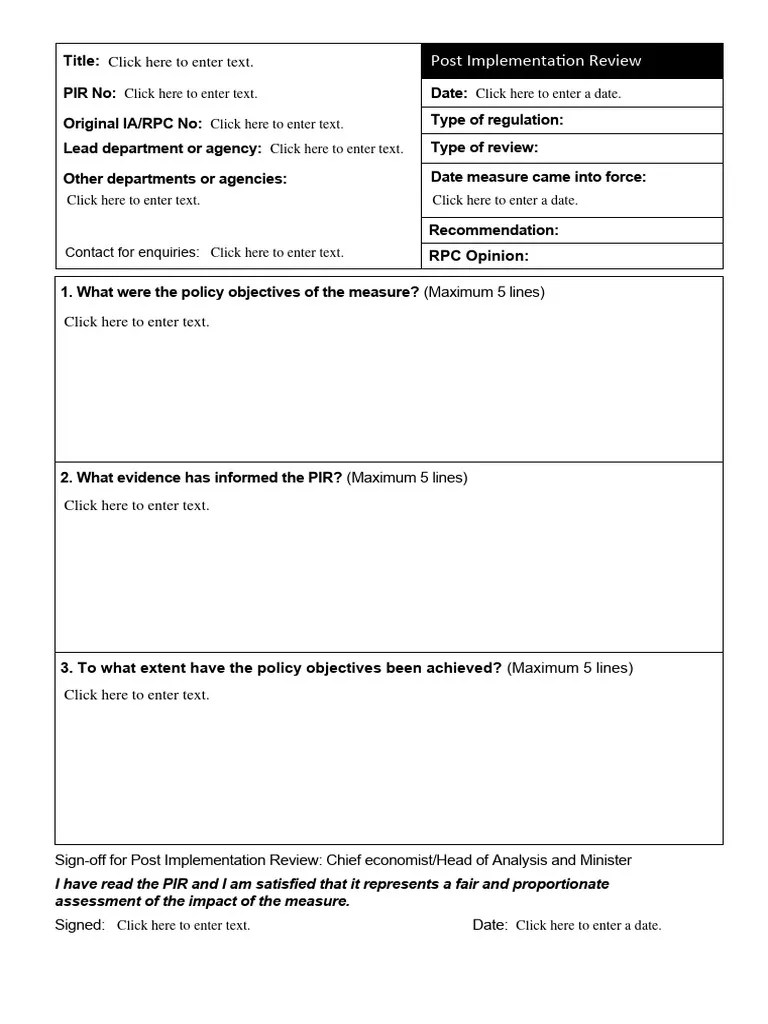 Title: Click here to enter text.

PIR No: Click here to enter text.

Original IA/RPC No: Click here to enter text.

Lead department or agency: Click here to enter text.

Other departments or agencies:
Click here to enter text.

Contact for enquiries: Click here to enter text.

Post Implementation Review

Date: Click here to enter a date.

Type of regulation:

Type of review:

Date measure came into force:
Click here to enter a date.

Recommendation:

RPC Opinion:

1. What were the policy objectives of the measure? (Maximum 5 lines)
Click here to enter text.

2. What evidence has informed the PIR? (Maximum 5 lines)
Click here to enter text.

3. To what extent have the policy objectives been achieved? (Maximum 5 lines)
Click here to enter text.

Sign-off for Post Implementation Review: Chief economist/Head of Analysis and Minister

I have read the PIR and I am satisfied that it represents a fair and proportionate assessment of the impact of the measure.

Signed: Click here to enter text. Date: Click here to enter a date.